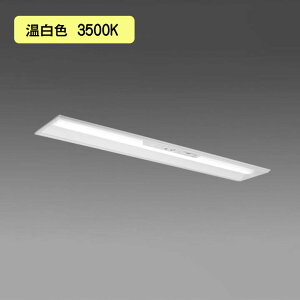 温白色　3500K